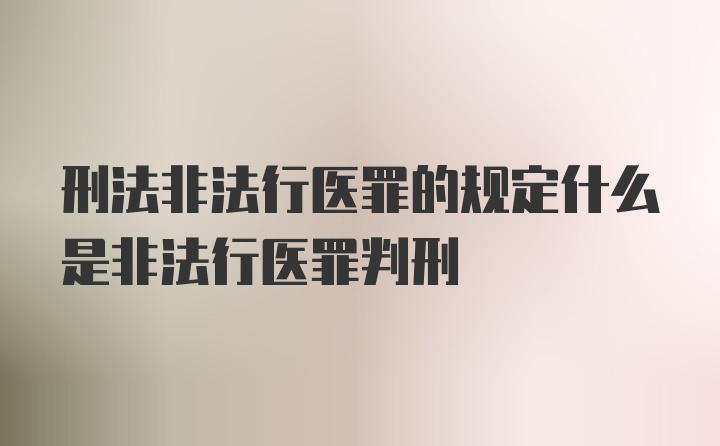 刑法非法行医罪的规定什么是非法行医罪判刑